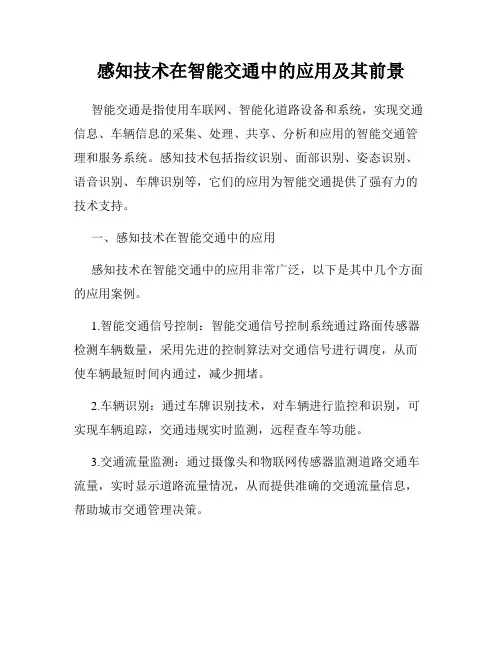 感知技术在智能交通中的应用及其前景

智能交通是指使用车联网、智能化道路设备和系统，实现交通信息、车辆信息的采集、处理、共享、分析和应用的智能交通管理和服务系统。感知技术包括指纹识别、面部识别、姿态识别、语音识别、车牌识别等，它们的应用为智能交通提供了强有力的技术支持。

一、感知技术在智能交通中的应用

感知技术在智能交通中的应用非常广泛，以下是其中几个方面的应用案例。

1.智能交通信号控制：智能交通信号控制系统通过路面传感器检测车辆数量，采用先进的控制算法对交通信号进行调度，从而使车辆最短时间内通过，减少拥堵。

2.车辆识别：通过车牌识别技术，对车辆进行监控和识别，可实现车辆追踪，交通违规实时监测，远程查车等功能。

3.交通流量监测：通过摄像头和物联网传感器监测道路交通车流量，实时显示道路流量情况，从而提供准确的交通流量信息，帮助城市交通管理决策。